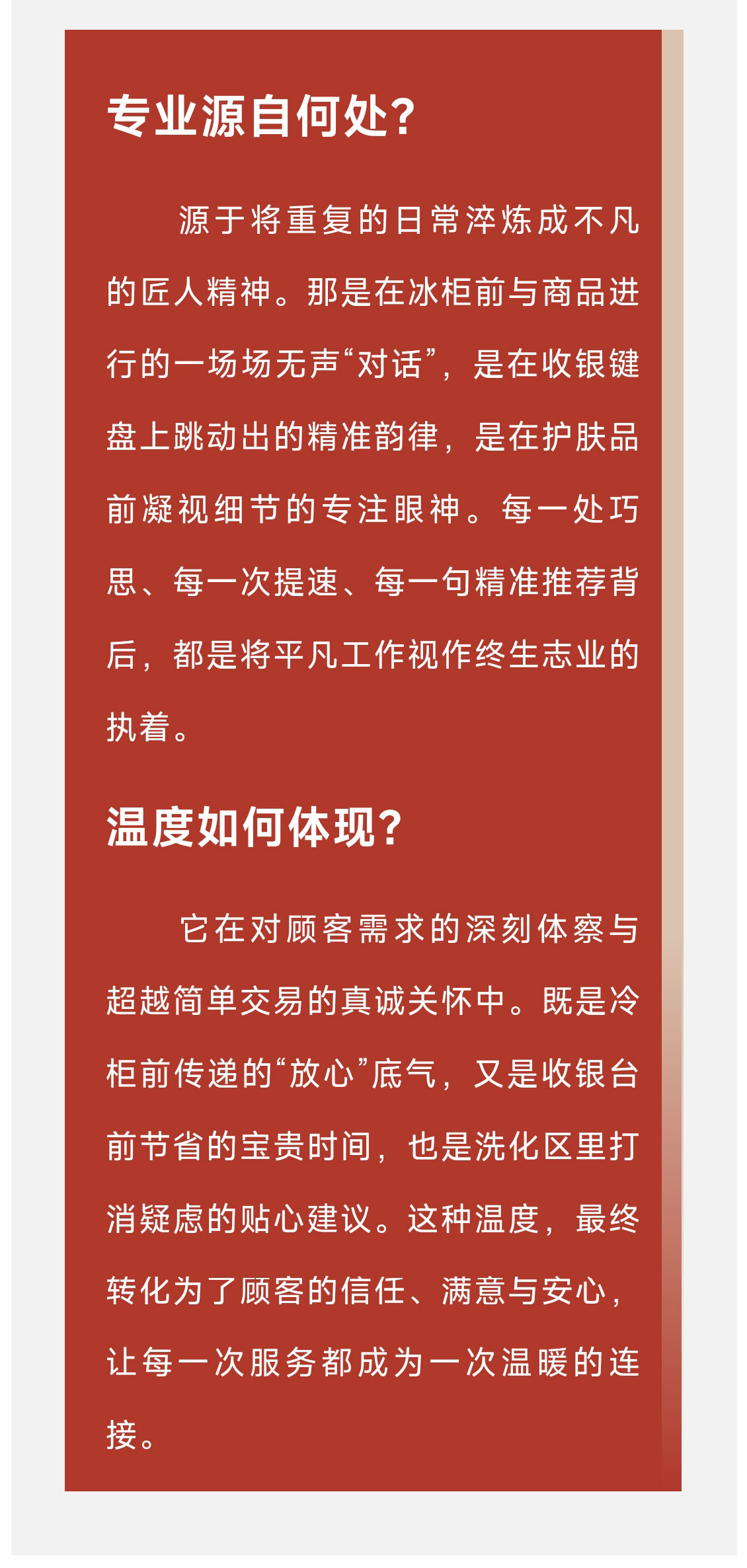 专业源自何处?

源于将重复的日常淬炼成不凡的匠人精神。那是在冰柜前与商品进行的一场场无声“对话”，是在收银键盘上跳动出的精准韵律，是在护肤品前凝视细节的专注眼神。每一处巧思、每一次提速、每一句精准推荐背后，都是将平凡工作视作终生志业的执着。

温度如何体现?

它在对顾客需求的深刻体察与超越简单交易的真诚关怀中。既是冷柜前传递的“放心”底气，又是收银台前节省的宝贵时间，也是洗化区里打消疑虑的贴心建议。这种温度，最终转化为了顾客的信任、满意与安心，让每一次服务都成为一次温暖的连接。